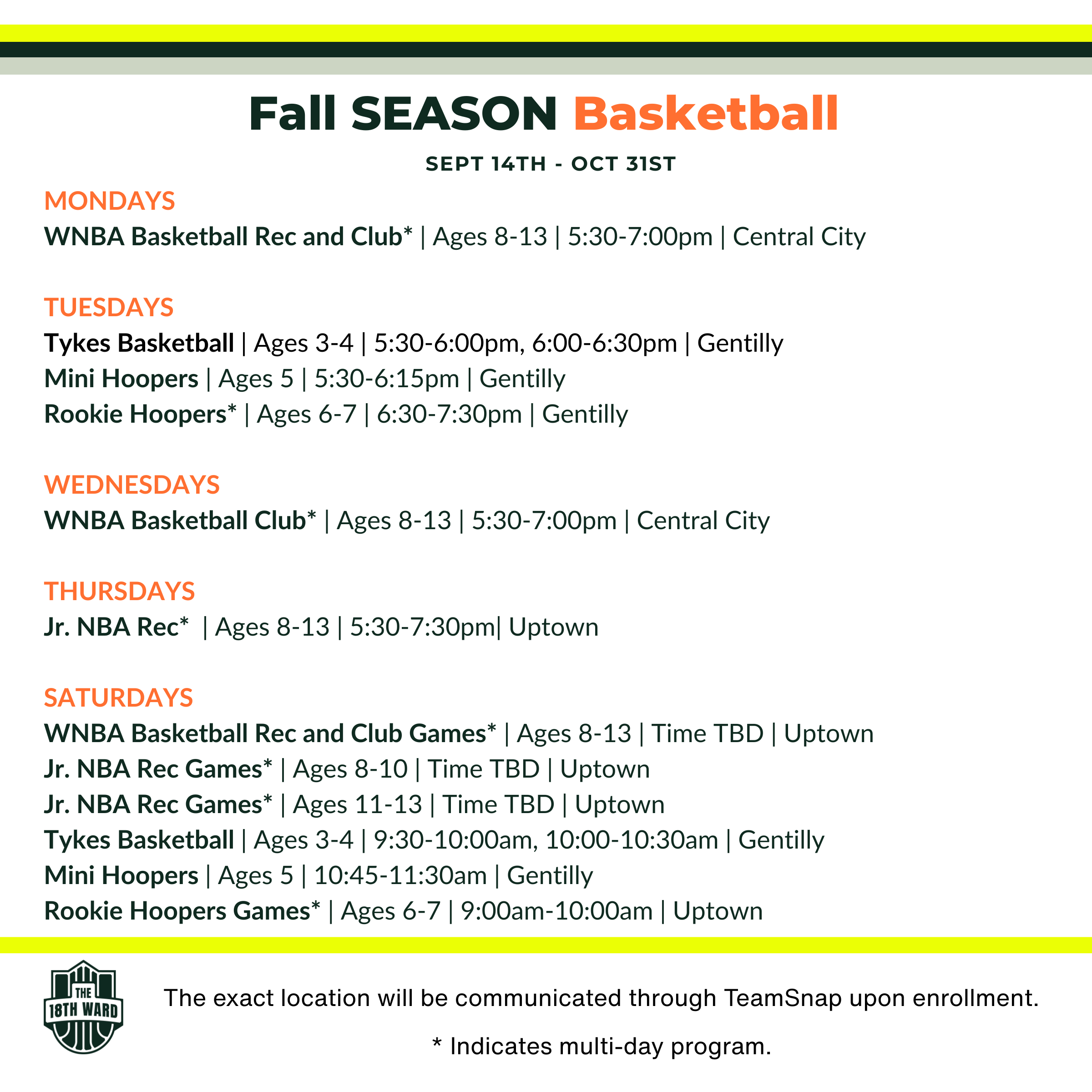 Fall SEASON Basketball

SEPT 14TH - OCT 31ST

MONDAYS
WNBA Basketball Rec and Club* | Ages 8-13 | 5:30-7:00pm | Central City

TUESDAYS
Tykes Basketball | Ages 3-4 | 5:30-6:00pm, 6:00-6:30pm | Gentilly
Mini Hoopers | Ages 5 | 5:30-6:15pm | Gentilly
Rookie Hoopers* | Ages 6-7 | 6:30-7:30pm | Gentilly

WEDNESDAYS
WNBA Basketball Club* | Ages 8-13 | 5:30-7:00pm | Central City

THURSDAYS
Jr. NBA Rec* | Ages 8-13 | 5:30-7:30pm| Uptown

SATURDAYS
WNBA Basketball Rec and Club Games* | Ages 8-13 | Time TBD | Uptown
Jr. NBA Rec Games* | Ages 8-10 | Time TBD | Uptown
Jr. NBA Rec Games* | Ages 11-13 | Time TBD | Uptown
Tykes Basketball | Ages 3-4 | 9:30-10:00am, 10:00-10:30am | Gentilly
Mini Hoopers | Ages 5 | 10:45-11:30am | Gentilly
Rookie Hoopers Games* | Ages 6-7 | 9:00am-10:00am | Uptown

THE
18TH WARD

The exact location will be communicated through TeamSnap upon enrollment.

* Indicates multi-day program.